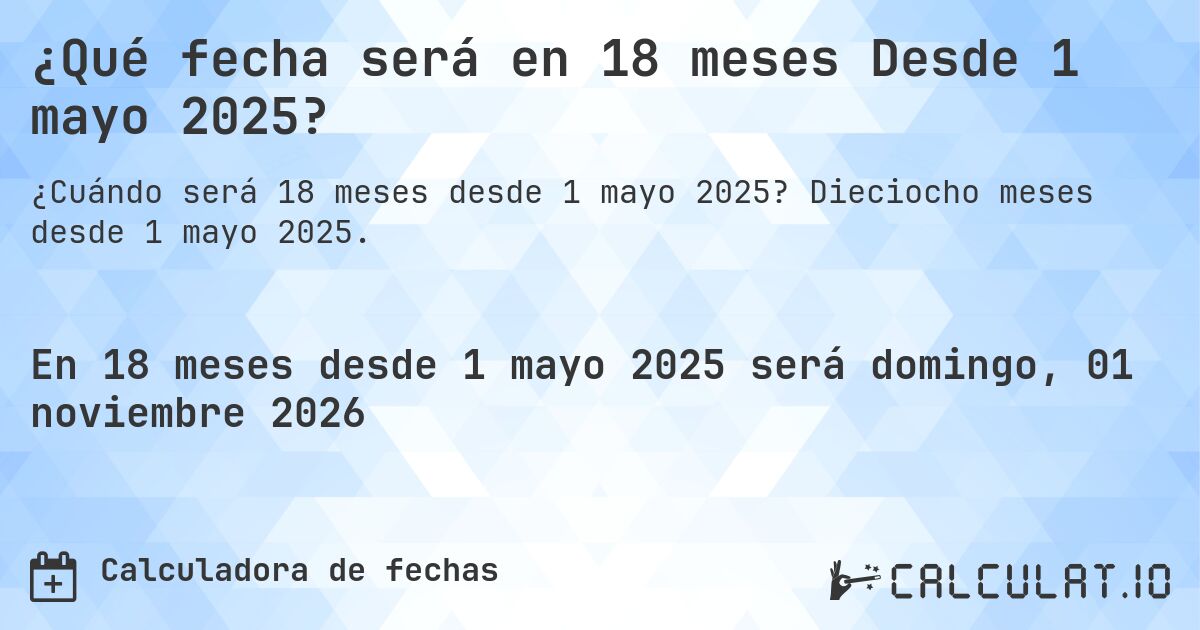 ¿Qué fecha será en 18 meses Desde 1 mayo 2025?

¿Cuándo será 18 meses desde 1 mayo 2025? Dieciocho meses desde 1 mayo 2025.

En 18 meses desde 1 mayo 2025 será domingo, 01 noviembre 2026

Calculadora de fechas

CALCULAT.IO